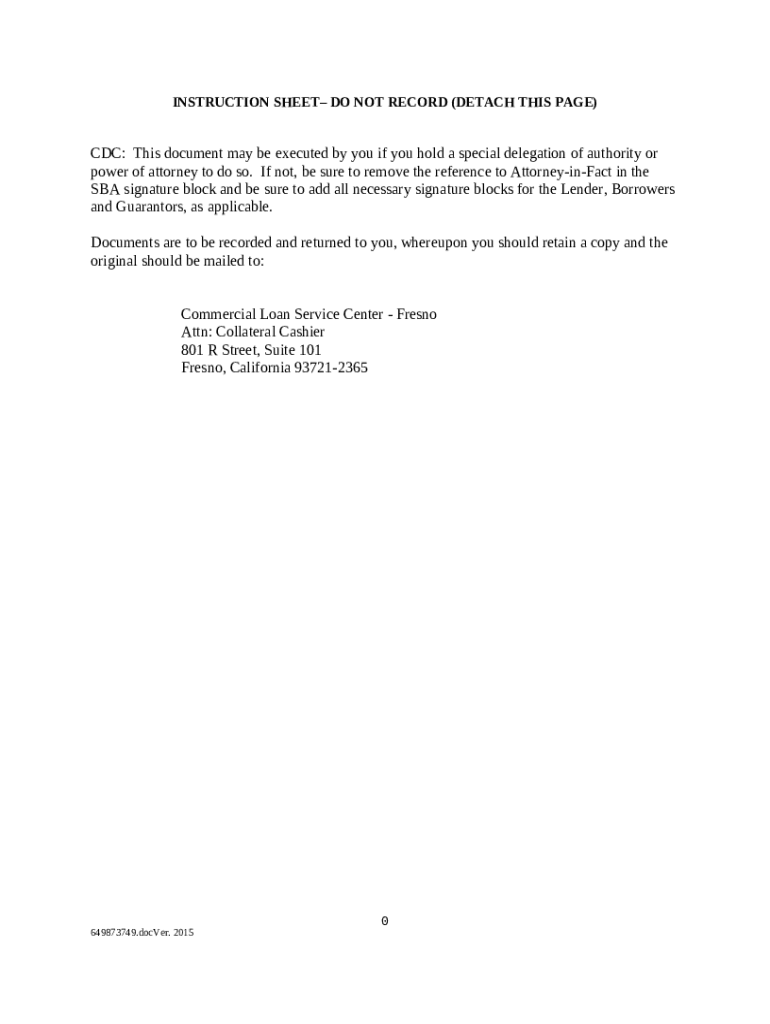 INSTRUCTION SHEET– DO NOT RECORD (DETACH THIS PAGE)

CDC: This document may be executed by you if you hold a special delegation of authority or power of attorney to do so. If not, be sure to remove the reference to Attorney-in-Fact in the SBA signature block and be sure to add all necessary signature blocks for the Lender, Borrowers and Guarantors, as applicable.

Documents are to be recorded and returned to you, whereupon you should retain a copy and the original should be mailed to:

Commercial Loan Service Center - Fresno
Attn: Collateral Cashier
801 R Street, Suite 101
Fresno, California 93721-2365

0

649873749.docVer. 2015